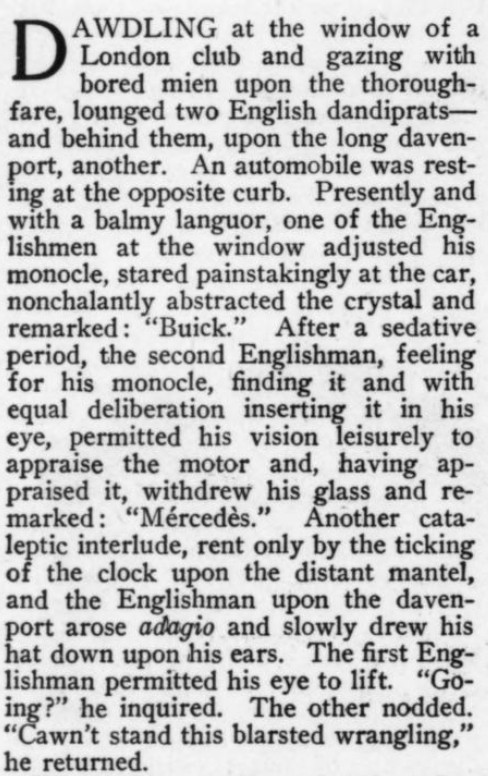 DAWDLING at the window of a London club and gazing with bored mien upon the thoroughfare, lounged two English dandiprats—and behind them, upon the long davenport, another. An automobile was resting at the opposite curb. Presently and with a balmy languor, one of the Englishmen at the window adjusted his monocle, stared painstakingly at the car, nonchalantly abstracted the crystal and remarked: "Buick." After a sedative period, the second Englishman, feeling for his monocle, finding it and with equal deliberation inserting it in his eye, permitted his vision leisurely to appraise the motor and, having appraised it, withdrew his glass and remarked: "Mércedès." Another cataleptic interlude, rent only by the ticking of the clock upon the distant mantel, and the Englishman upon the davenport arose adagio and slowly drew his hat down upon his ears. The first Englishman permitted his eye to lift. "Going?" he inquired. The other nodded. "Cawn't stand this blarsted wrangling," he returned.